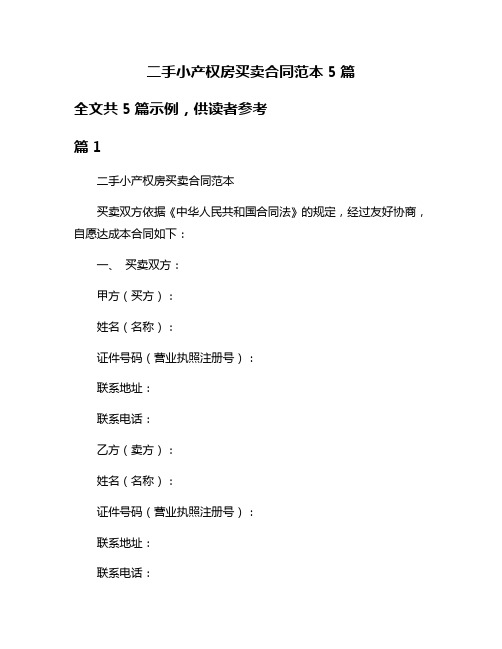 二手小产权房买卖合同范本 5 篇

全文共 5 篇示例，供读者参考

篇 1

二手小产权房买卖合同范本

买卖双方依据《中华人民共和国合同法》的规定，经过友好协商，自愿达成本合同如下：

一、 买卖双方：

甲方（买方）：

姓名（名称）：

证件号码（营业执照注册号）：

联系地址：

联系电话：

乙方（卖方）：

姓名（名称）：

证件号码（营业执照注册号）：

联系地址：

联系电话：